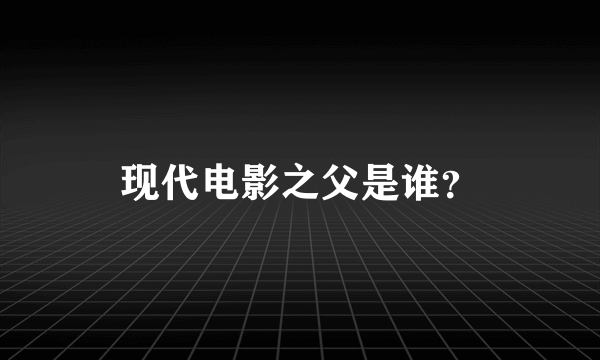 现代电影之父是谁？